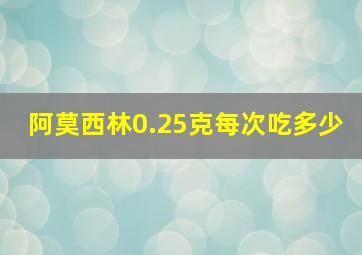 阿莫西林0.25克每次吃多少